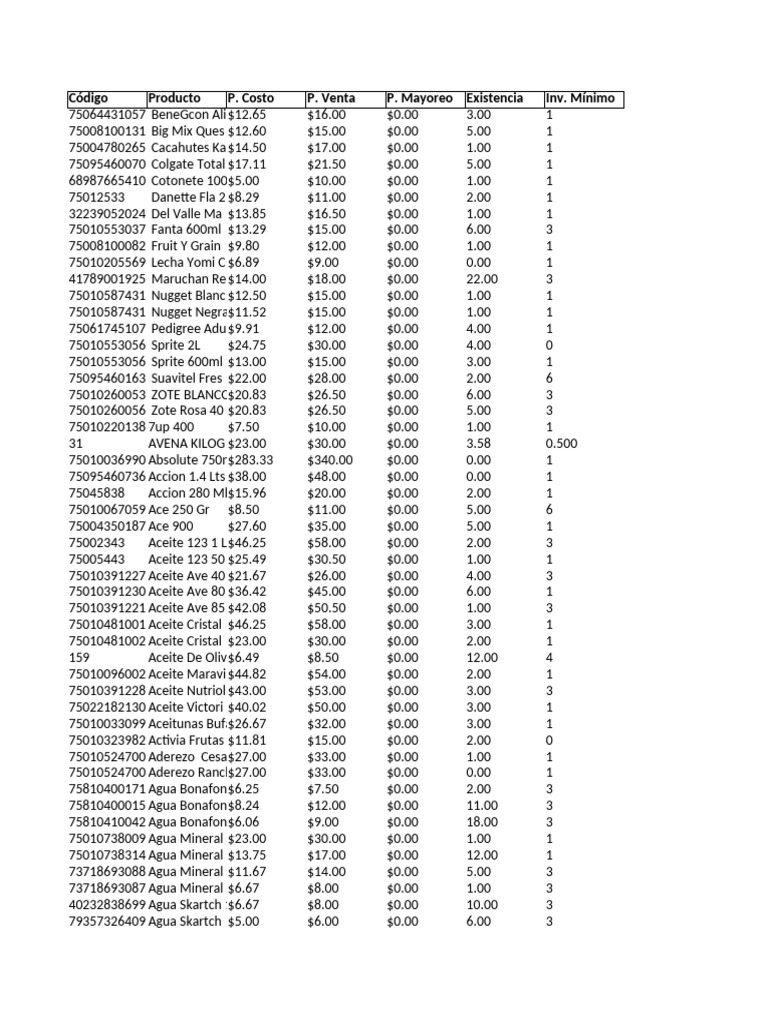 | Código | Producto | P. Costo | P. Venta | P. Mayoreo | Existencia | Inv. Mínimo |
|---|---|---|---|---|---|---|
| 75064431057 | BeneGcon Ali | $12.65 | $16.00 | $0.00 | 3.00 | 1 |
| 75008100131 | Big Mix Ques | $12.60 | $15.00 | $0.00 | 5.00 | 1 |
| 75004780265 | Cacahutes Ka | $14.50 | $17.00 | $0.00 | 1.00 | 1 |
| 75095460070 | Colgate Total | $17.11 | $21.50 | $0.00 | 5.00 | 1 |
| 68987665410 | Cotonete 100 | $5.00 | $10.00 | $0.00 | 1.00 | 1 |
| 75012533 | Danette Fla 2 | $8.29 | $11.00 | $0.00 | 2.00 | 1 |
| 32239052024 | Del Valle Ma | $13.85 | $16.50 | $0.00 | 1.00 | 1 |
| 75010553037 | Fanta 600ml | $13.29 | $15.00 | $0.00 | 6.00 | 3 |
| 75008100082 | Fruit Y Grain | $9.80 | $12.00 | $0.00 | 1.00 | 1 |
| 75010205569 | Lecha Yomi C | $6.89 | $9.00 | $0.00 | 0.00 | 1 |
| 41789001925 | Maruchan Re | $14.00 | $18.00 | $0.00 | 22.00 | 3 |
| 75010587431 | Nugget Blanc | $12.50 | $15.00 | $0.00 | 1.00 | 1 |
| 75010587431 | Nugget Negra | $11.52 | $15.00 | $0.00 | 1.00 | 1 |
| 75061745107 | Pedigree Adu | $9.91 | $12.00 | $0.00 | 4.00 | 1 |
| 75010553056 | Sprite 2L | $24.75 | $30.00 | $0.00 | 4.00 | 0 |
| 75010553056 | Sprite 600ml | $13.00 | $15.00 | $0.00 | 3.00 | 1 |
| 75095460163 | Suavitel Fres | $22.00 | $28.00 | $0.00 | 2.00 | 6 |
| 75010260053 | ZOTE BLANCO | $20.83 | $26.50 | $0.00 | 6.00 | 3 |
| 75010260056 | Zote Rosa 40 | $20.83 | $26.50 | $0.00 | 5.00 | 3 |
| 75010220138 | 7up 400 | $7.50 | $10.00 | $0.00 | 1.00 | 1 |
| 31 | AVENA KILOG | $23.00 | $30.00 | $0.00 | 3.58 | 0.500 |
| 75010036990 | Absolute 750r | $283.33 | $340.00 | $0.00 | 0.00 | 1 |
| 75095460736 | Accion 1.4 Lts | $38.00 | $48.00 | $0.00 | 0.00 | 1 |
| 75045838 | Accion 280 Ml | $15.96 | $20.00 | $0.00 | 2.00 | 1 |
| 75010067059 | Ace 250 Gr | $8.50 | $11.00 | $0.00 | 5.00 | 6 |
| 75004350187 | Ace 900 | $27.60 | $35.00 | $0.00 | 5.00 | 1 |
| 75002343 | Aceite 123 1 L | $46.25 | $58.00 | $0.00 | 2.00 | 3 |
| 75005443 | Aceite 123 50 | $25.49 | $30.50 | $0.00 | 1.00 | 1 |
| 75010391227 | Aceite Ave 40 | $21.67 | $26.00 | $0.00 | 4.00 | 3 |
| 75010391230 | Aceite Ave 80 | $36.42 | $45.00 | $0.00 | 6.00 | 1 |
| 75010391221 | Aceite Ave 85 | $42.08 | $50.50 | $0.00 | 1.00 | 3 |
| 75010481001 | Aceite Cristal | $46.25 | $58.00 | $0.00 | 3.00 | 1 |
| 75010481002 | Aceite Cristal | $23.00 | $30.00 | $0.00 | 2.00 | 1 |
| 159 | Aceite De Oliv | $6.49 | $8.50 | $0.00 | 12.00 | 4 |
| 75010096002 | Aceite Maravi | $44.82 | $54.00 | $0.00 | 2.00 | 1 |
| 75010391228 | Aceite Nutriol | $43.00 | $53.00 | $0.00 | 3.00 | 3 |
| 75022182130 | Aceite Victori | $40.02 | $50.00 | $0.00 | 3.00 | 1 |
| 75010033099 | Aceitunas Buf | $26.67 | $32.00 | $0.00 | 3.00 | 1 |
| 75010323982 | Activia Frutas | $11.81 | $15.00 | $0.00 | 2.00 | 0 |
| 75010524700 | Aderezo Cesa | $27.00 | $33.00 | $0.00 | 1.00 | 1 |
| 75010524700 | Aderezo Ranc | $27.00 | $33.00 | $0.00 | 0.00 | 1 |
| 75810400171 | Agua Bonafon | $6.25 | $7.50 | $0.00 | 2.00 | 3 |
| 75810400015 | Agua Bonafon | $8.24 | $12.00 | $0.00 | 11.00 | 3 |
| 75810410042 | Agua Bonafon | $6.06 | $9.00 | $0.00 | 18.00 | 3 |
| 75010738009 | Agua Mineral | $23.00 | $30.00 | $0.00 | 1.00 | 1 |
| 75010738314 | Agua Mineral | $13.75 | $17.00 | $0.00 | 12.00 | 1 |
| 73718693088 | Agua Mineral | $11.67 | $14.00 | $0.00 | 5.00 | 3 |
| 73718693087 | Agua Mineral | $6.67 | $8.00 | $0.00 | 1.00 | 3 |
| 40232838699 | Agua Skartch | $6.67 | $8.00 | $0.00 | 10.00 | 3 |
| 79357326409 | Agua Skartch | $5.00 | $6.00 | $0.00 | 6.00 | 3 |